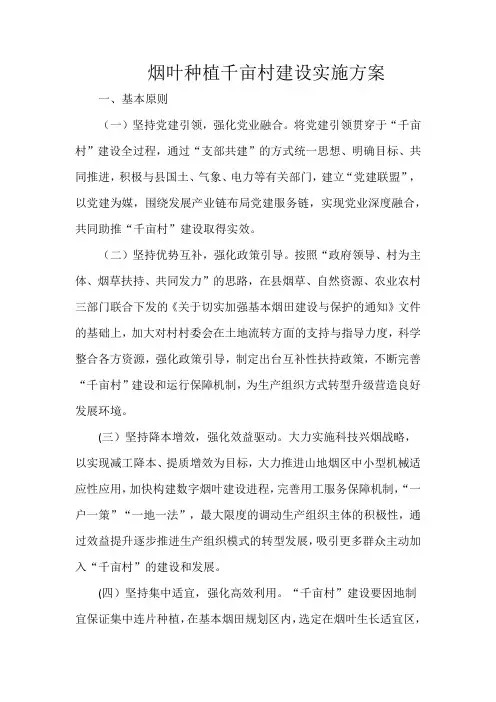 烟叶种植千亩村建设实施方案

一、基本原则

（一）坚持党建引领，强化党业融合。将党建引领贯穿于“千亩村”建设全过程，通过“支部共建”的方式统一思想、明确目标、共同推进，积极与县国土、气象、电力等有关部门，建立“党建联盟”，以党建为媒，围绕发展产业链布局党建服务链，实现党业深度融合，共同助推“千亩村”建设取得实效。

（二）坚持优势互补，强化政策引导。按照“政府领导、村为主体、烟草扶持、共同发力”的思路，在县烟草、自然资源、农业农村三部门联合下发的《关于切实加强基本烟田建设与保护的通知》文件的基础上，加大对村村委会在土地流转方面的支持与指导力度，科学整合各方资源，强化政策引导，制定出台互补性扶持政策，不断完善“千亩村”建设和运行保障机制，为生产组织方式转型升级营造良好发展环境。

(三）坚持降本增效，强化效益驱动。大力实施科技兴烟战略，以实现减工降本、提质增效为目标，大力推进山地烟区中小型机械适应性应用，加快构建数字烟叶建设进程，完善用工服务保障机制，“一户一策”“一地一法”，最大限度的调动生产组织主体的积极性，通过效益提升逐步推进生产组织模式的转型发展，吸引更多群众主动加入“千亩村”的建设和发展。

(四）坚持集中适宜，强化高效利用。“千亩村”建设要因地制宜保证集中连片种植，在基本烟田规划区内，选定在烟叶生长适宜区，